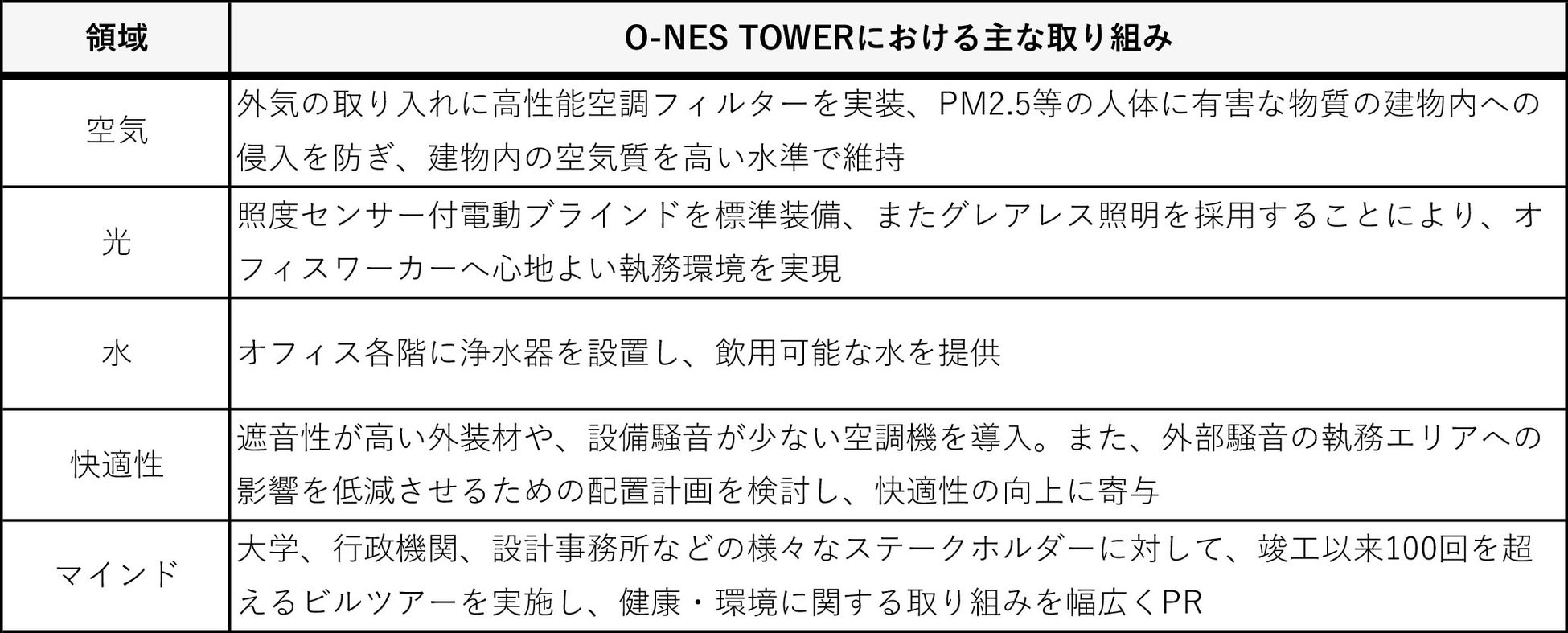 | 領域 | O-NES TOWERにおける主な取り組み |
|---|---|
| 空気 | 外気の取り入れに高性能空調フィルターを実装、PM2.5等の人体に有害な物質の建物内への侵入を防ぎ、建物内の空気質を高い水準で維持 |
| 光 | 照度センサー付電動ブラインドを標準装備、またグレアレス照明を採用することにより、オフィスワーカーへ心地よい執務環境を実現 |
| 水 | オフィス各階に浄水器を設置し、飲用可能な水を提供 |
| 快適性 | 遮音性が高い外装材や、設備騒音が少ない空調機を導入。また、外部騒音の執務エリアへの影響を低減させるための配置計画を検討し、快適性の向上に寄与 |
| マインド | 大学、行政機関、設計事務所などの様々なステークホルダーに対して、竣工以来100回を超えるビルツアーを実施し、健康・環境に関する取り組みを幅広くPR |